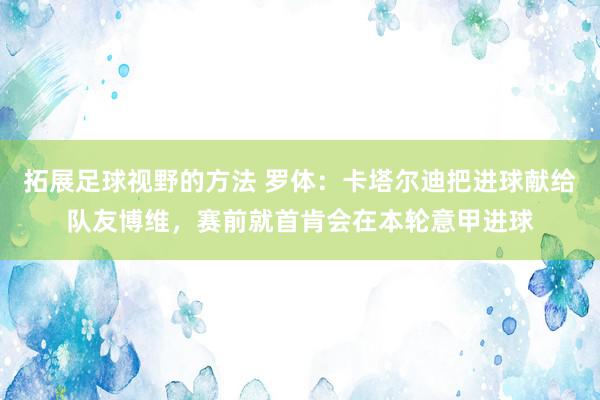 拓展足球视野的方法 罗体：卡塔尔迪把进球献给队友博维，赛前就首肯会在本轮意甲进球